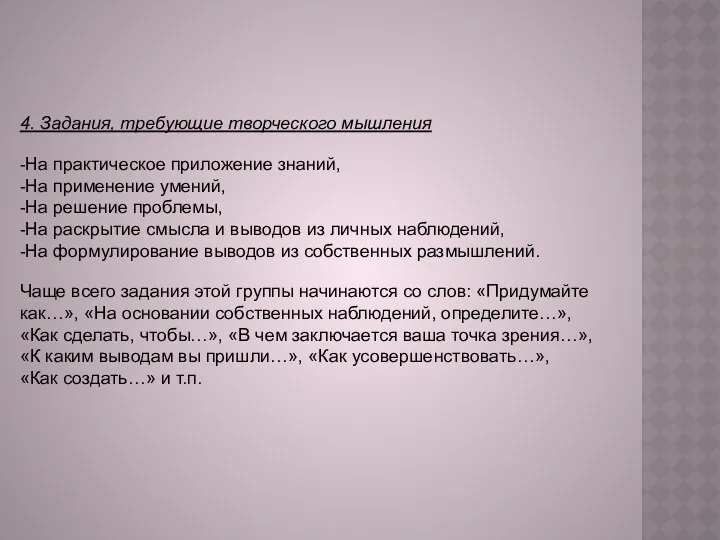 4. Задания, требующие творческого мышления

-На практическое приложение знаний,
-На применение умений,
-На решение проблемы,
-На раскрытие смысла и выводов из личных наблюдений,
-На формулирование выводов из собственных размышлений.

Чаще всего задания этой группы начинаются со слов: «Придумайте как…», «На основании собственных наблюдений, определите…», «Как сделать, чтобы…», «В чем заключается ваша точка зрения…», «К каким выводам вы пришли…», «Как усовершенствовать…», «Как создать…» и т.п.